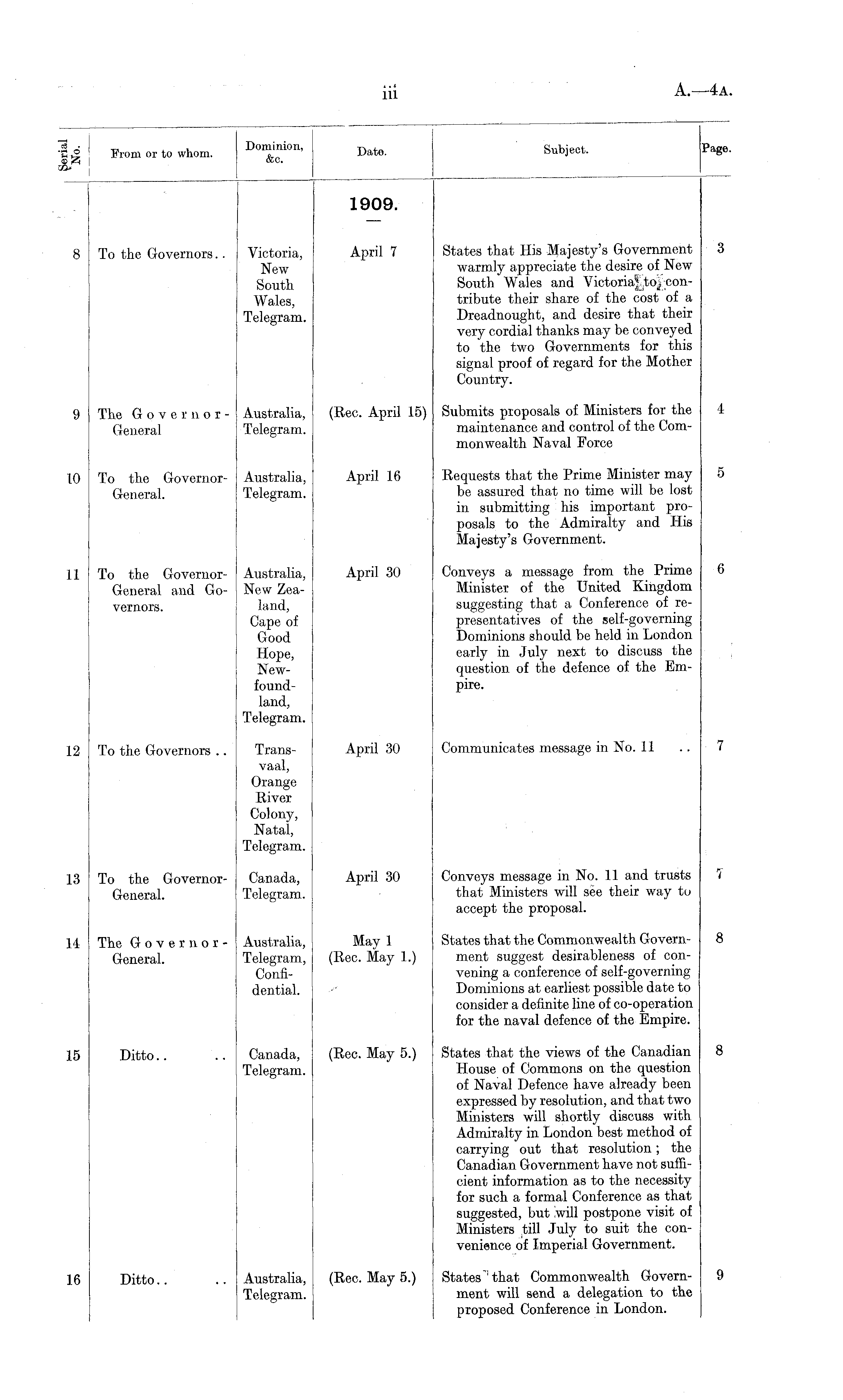 iii

A.—4A.

| Serial No. | From or to whom. | Dominion, &c. | Date. | Subject. | Page. |
|---|---|---|---|---|---|
| | | | 1909. | | |
| 8 | To the Governors.. | Victoria, New South Wales, Telegram. | April 7 | States that His Majesty's Government warmly appreciate the desire of New South Wales and Victoria to contribute their share of the cost of a Dreadnought, and desire that their very cordial thanks may be conveyed to the two Governments for this signal proof of regard for the Mother Country. | 3 |
| 9 | The Governor-General | Australia, Telegram. | (Rec. April 15) | Submits proposals of Ministers for the maintenance and control of the Commonwealth Naval Force | 4 |
| 10 | To the Governor-General. | Australia, Telegram. | April 16 | Requests that the Prime Minister may be assured that no time will be lost in submitting his important proposals to the Admiralty and His Majesty's Government. | 5 |
| 11 | To the Governor-General and Governors. | Australia, New Zealand, Cape of Good Hope, Newfoundland, Telegram. | April 30 | Conveys a message from the Prime Minister of the United Kingdom suggesting that a Conference of representatives of the self-governing Dominions should be held in London early in July next to discuss the question of the defence of the Empire. | 6 |
| 12 | To the Governors .. | Transvaal, Orange River Colony, Natal, Telegram. | April 30 | Communicates message in No. 11 .. | 7 |
| 13 | To the Governor-General. | Canada, Telegram. | April 30 | Conveys message in No. 11 and trusts that Ministers will see their way to accept the proposal. | 7 |
| 14 | The Governor-General. | Australia, Telegram, Confidential. | May 1 (Rec. May 1.) | States that the Commonwealth Government suggest desirableness of convening a conference of self-governing Dominions at earliest possible date to consider a definite line of co-operation for the naval defence of the Empire. | 8 |
| 15 | Ditto.. .. | Canada, Telegram. | (Rec. May 5.) | States that the views of the Canadian House of Commons on the question of Naval Defence have already been expressed by resolution, and that two Ministers will shortly discuss with Admiralty in London best method of carrying out that resolution; the Canadian Government have not sufficient information as to the necessity for such a formal Conference as that suggested, but will postpone visit of Ministers till July to suit the convenience of Imperial Government. | 8 |
| 16 | Ditto.. .. | Australia, Telegram. | (Rec. May 5.) | States that Commonwealth Government will send a delegation to the proposed Conference in London. | 9 |